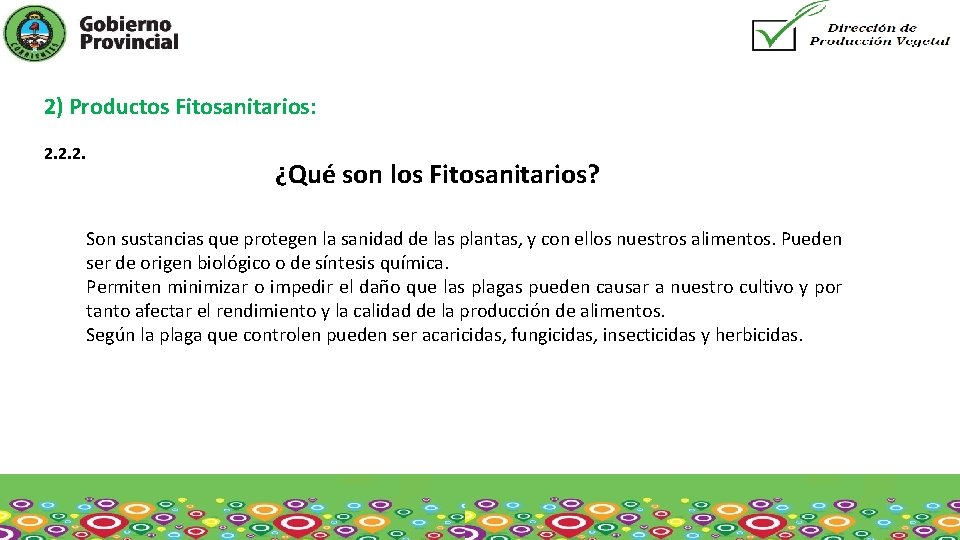 CORRIENTES

Gobierno Provincial

Dirección de Producción Vegetal

2) Productos Fitosanitarios:

2.2.2.

¿Qué son los Fitosanitarios?

Son sustancias que protegen la sanidad de las plantas, y con ellos nuestros alimentos. Pueden ser de origen biológico o de síntesis química.
Permiten minimizar o impedir el daño que las plagas pueden causar a nuestro cultivo y por tanto afectar el rendimiento y la calidad de la producción de alimentos.
Según la plaga que controlen pueden ser acaricidas, fungicidas, insecticidas y herbicidas.